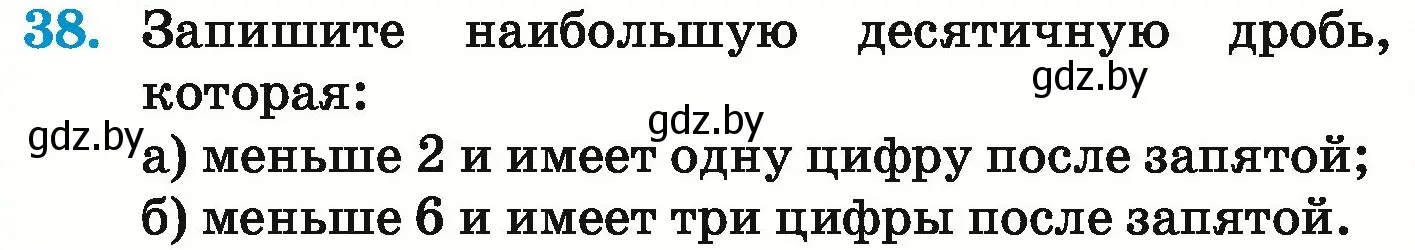 38. Запишите наибольшую десятичную дробь, которая:

gdz.by

gdz.by

gdz.by

а) меньше 2 и имеет одну цифру после запятой;

б) меньше 6 и имеет три цифры после запятой.